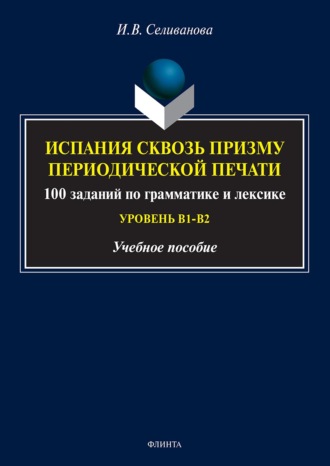 И.В. Селиванова

ИСПАНИЯ СКВОЗЬ ПРИЗМУ ПЕРИОДИЧЕСКОЙ ПЕЧАТИ

100 заданий по грамматике и лексике

УРОВЕНЬ B1-B2

Учебное пособие

ФЛИНТА